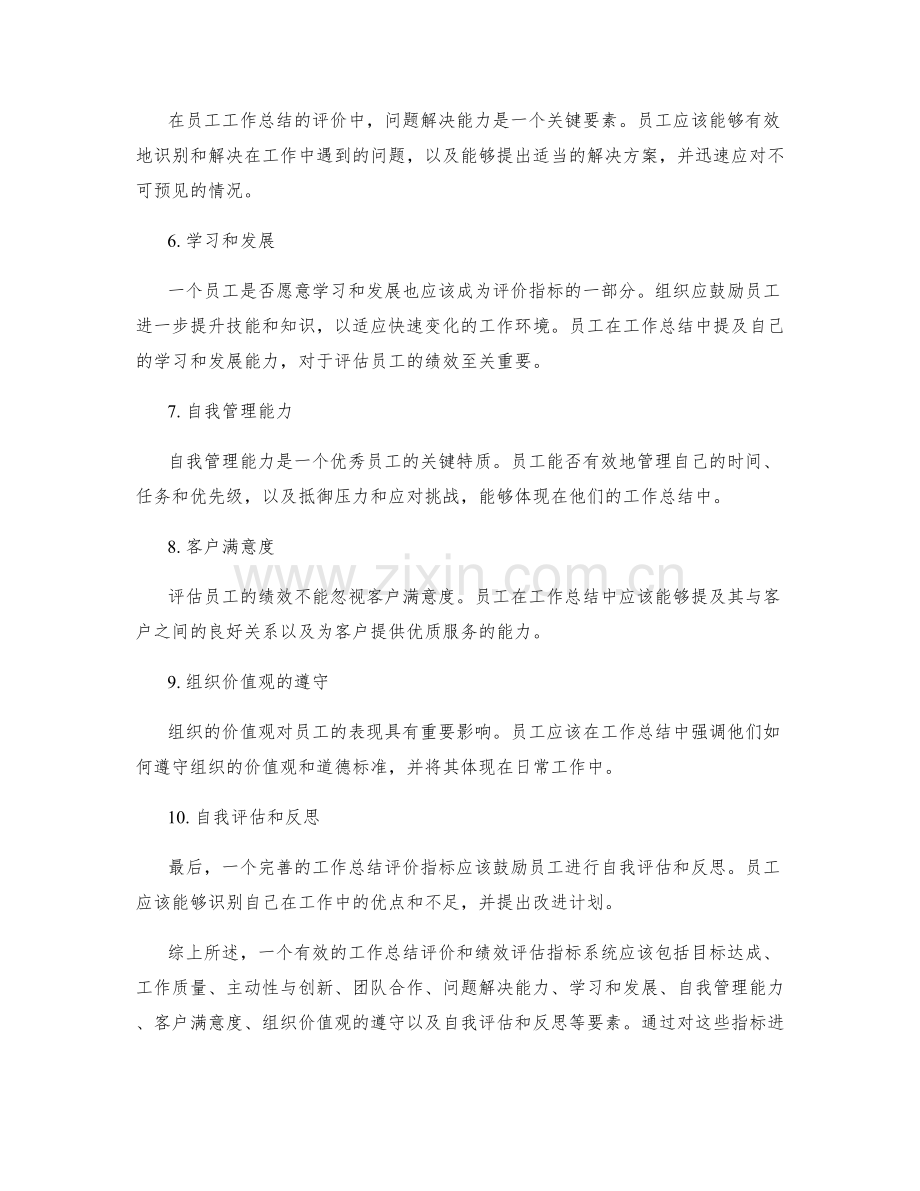 在员工工作总结的评价中，问题解决能力是一个关键要素。员工应该能够有效地识别和解决在工作中遇到的问题，以及能够提出适当的解决方案，并迅速应对不可预见的情况。

6.学习和发展

一个员工是否愿意学习和发展也应该成为评价指标的一部分。组织应鼓励员工进一步提升技能和知识，以适应快速变化的工作环境。员工在工作总结中提及自己的学习和发展能力，对于评估员工的绩效至关重要。

7.自我管理能力

自我管理能力是一个优秀员工的关键特质。员工能否有效地管理自己的时间、任务和优先级，以及抵御压力和应对挑战，能够体现在他们的工作总结中。

8.客户满意度

评估员工的绩效不能忽视客户满意度。员工在工作总结中应该能够提及其与客户之间的良好关系以及为客户提供优质服务的能力。

9.组织价值观的遵守

组织的价值观对员工的表现具有重要影响。员工应该在工作总结中强调他们如何遵守组织的价值观和道德标准，并将其体现在日常工作中。

10.自我评估和反思

最后，一个完善的工作总结评价指标应该鼓励员工进行自我评估和反思。员工应该能够识别自己在工作中的优点和不足，并提出改进计划。

综上所述，一个有效的工作总结评价和绩效评估指标系统应该包括目标达成、工作质量、主动性与创新、团队合作、问题解决能力、学习和发展、自我管理能力、客户满意度、组织价值观的遵守以及自我评估和反思等要素。通过对这些指标进

www.zixin.com.cn